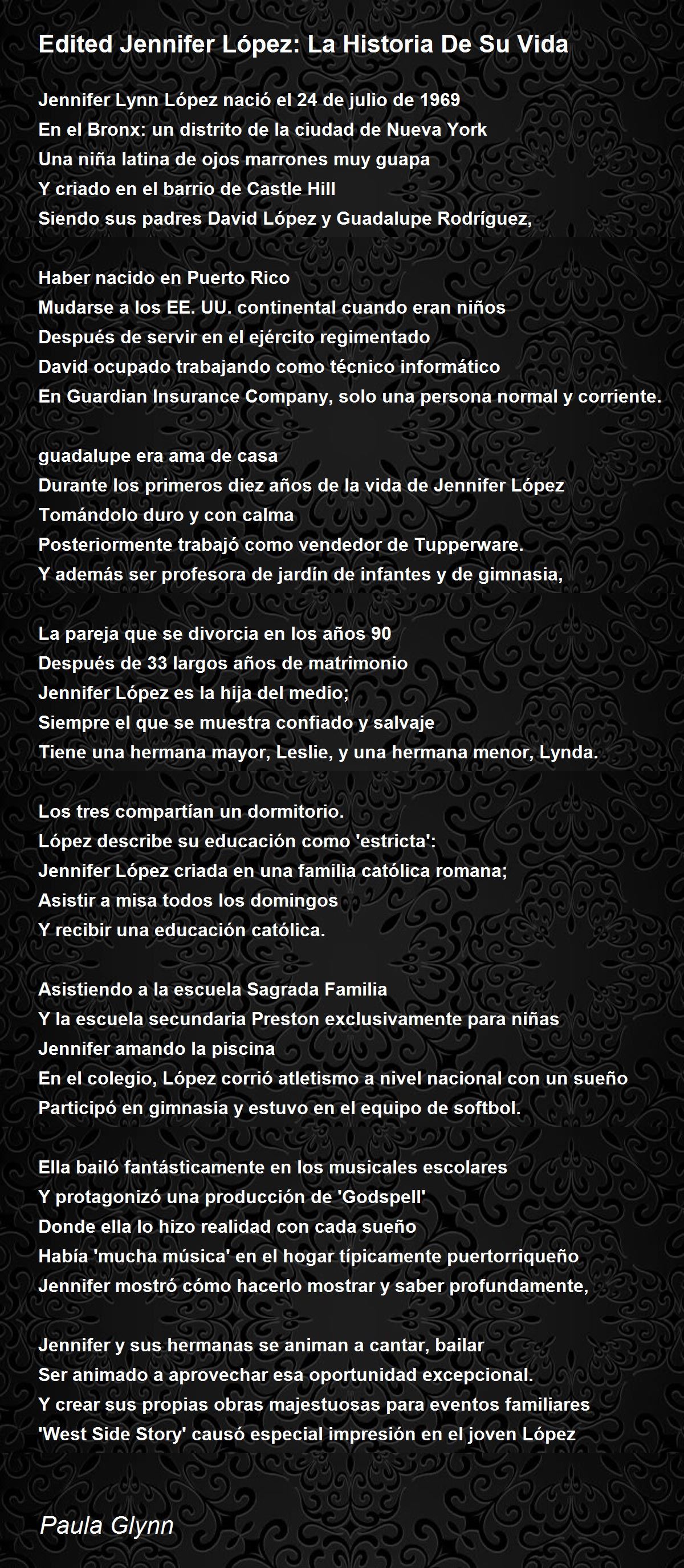 Edited Jennifer López: La Historia De Su Vida

Jennifer Lynn López nació el 24 de julio de 1969
En el Bronx: un distrito de la ciudad de Nueva York
Una niña latina de ojos marrones muy guapa
Y criado en el barrio de Castle Hill
Siendo sus padres David López y Guadalupe Rodríguez,

Haber nacido en Puerto Rico
Mudarse a los EE. UU. continental cuando eran niños
Después de servir en el ejército regimentado
David ocupado trabajando como técnico informático
En Guardian Insurance Company, solo una persona normal y corriente.

guadalupe era ama de casa
Durante los primeros diez años de la vida de Jennifer López
Tomándolo duro y con calma
Posteriormente trabajó como vendedor de Tupperware.
Y además ser profesora de jardín de infantes y de gimnasia,

La pareja que se divorcia en los años 90
Después de 33 largos años de matrimonio
Jennifer López es la hija del medio;
Siempre el que se muestra confiado y salvaje
Tiene una hermana mayor, Leslie, y una hermana menor, Lynda.

Los tres compartían un dormitorio.
López describe su educación como 'estricta':
Jennifer López criada en una familia católica romana;
Asistir a misa todos los domingos
Y recibir una educación católica.

Asistiendo a la escuela Sagrada Familia
Y la escuela secundaria Preston exclusivamente para niñas
Jennifer amando la piscina
En el colegio, López corrió atletismo a nivel nacional con un sueño
Participó en gimnasia y estuvo en el equipo de softbol.

Ella bailó fantásticamente en los musicales escolares
Y protagonizó una producción de 'Godspell'
Donde ella lo hizo realidad con cada sueño
Había 'mucha música' en el hogar típicamente puertorriqueño
Jennifer mostró cómo hacerlo mostrar y saber profundamente,

Jennifer y sus hermanas se animan a cantar, bailar
Ser animado a aprovechar esa oportunidad excepcional.
Y crear sus propias obras majestuosas para eventos familiares
'West Side Story' causó especial impresión en el joven López

Paula Glynn